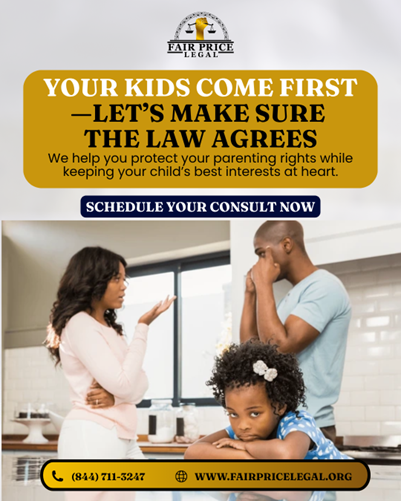 FAIR PRICE
LEGAL

YOUR KIDS COME FIRST —LET'S MAKE SURE THE LAW AGREES

We help you protect your parenting rights while keeping your child's best interests at heart.

SCHEDULE YOUR CONSULT NOW

(844) 711-3247

WWW.FAIRPRICELEGAL.ORG